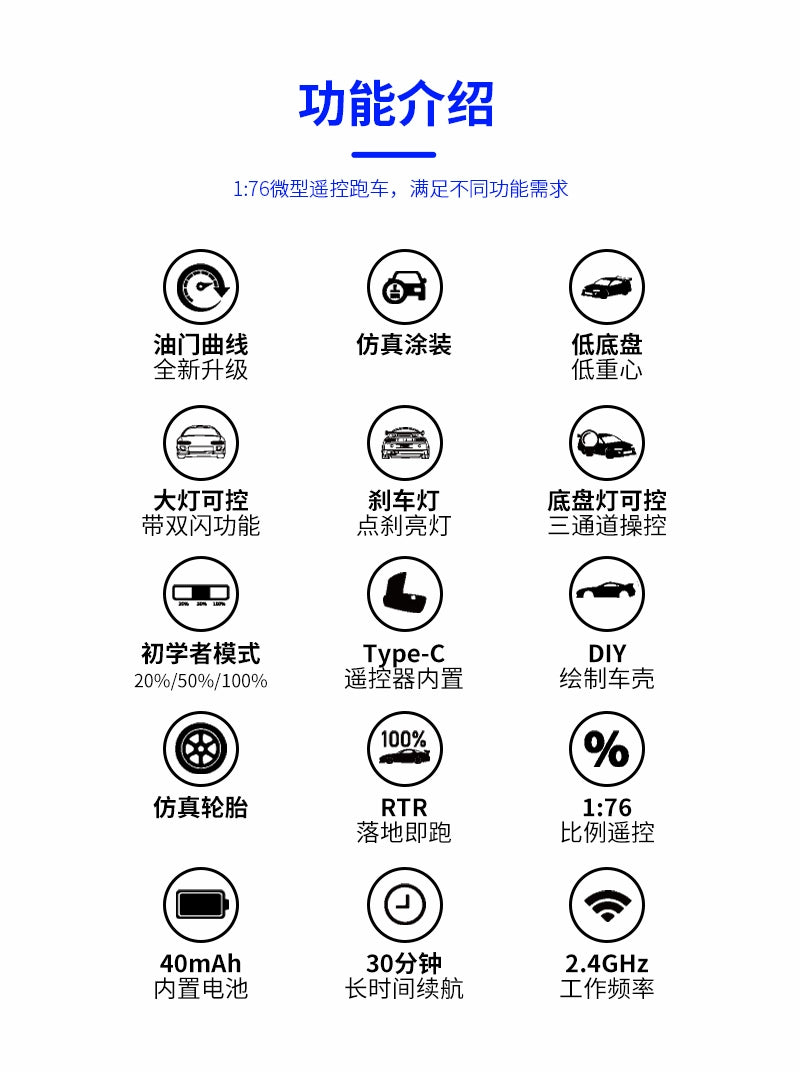 功能介绍

1:76微型遥控跑车，满足不同功能需求

油门曲线
全新升级

仿真涂装

低底盘
低重心

大灯可控
带双闪功能

刹车灯
点刹亮灯

底盘灯可控
三通道操控

20% 50% 100%

初学者模式
20%/50%/100%

Type-C
遥控器内置

DIY
绘制车壳

仿真轮胎

100%

RTR
落地即跑

%

1:76
比例遥控

40mAh
内置电池

30分钟
长时间续航

2.4GHz
工作频率